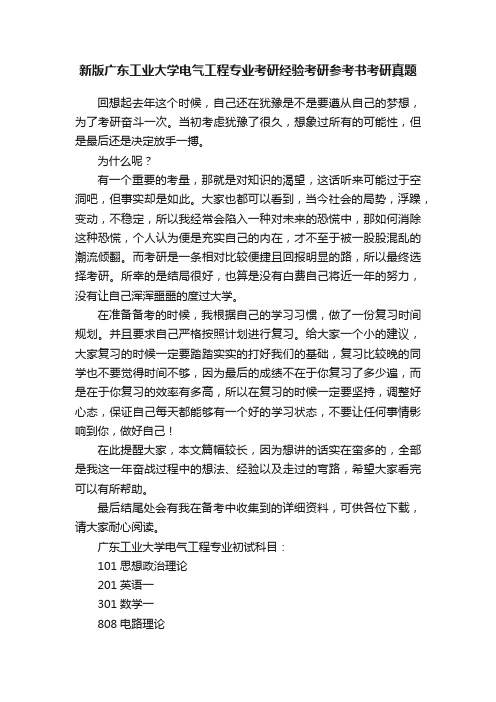 新版广东工业大学电气工程专业考研经验考研参考书考研真题

回想起去年这个时候，自己还在犹豫是不是要遵从自己的梦想，为了考研奋斗一次。当初考虑犹豫了很久，想象过所有的可能性，但是最后还是决定放手一搏。

为什么呢？

有一个重要的考量，那就是对知识的渴望，这话听来可能过于空洞吧，但事实却是如此。大家也都可以看到，当今社会的局势，浮躁，变动，不稳定，所以我经常会陷入一种对未来的恐慌中，那如何消除这种恐慌，个人认为便是充实自己的内在，才不至于被一股股混乱的潮流倾翻。而考研是一条相对比较便捷且回报明显的路，所以最终选择考研。所幸的是结局很好，也算是没有白费自己将近一年的努力，没有让自己浑浑噩噩的度过大学。

在准备备考的时候，我根据自己的学习习惯，做了一份复习时间规划。并且要求自己严格按照计划进行复习。给大家一个小的建议，大家复习的时候一定要踏踏实实的打好我们的基础，复习比较晚的同学也不要觉得时间不够，因为最后的成绩不在于你复习了多少遍，而是在于你复习的效率有多高，所以在复习的时候一定要坚持，调整好心态，保证自己每天都能够有一个好的学习状态，不要让任何事情影响到你，做好自己！

在此提醒大家，本文篇幅较长，因为想讲的话实在蛮多的，全部是我这一年奋战过程中的想法、经验以及走过的弯路，希望大家看完可以有所帮助。

最后结尾处会有我在备考中收集到的详细资料，可供各位下载，请大家耐心阅读。

广东工业大学电气工程专业初试科目：

101 思想政治理论

201 英语一

301 数学一

808 电路理论